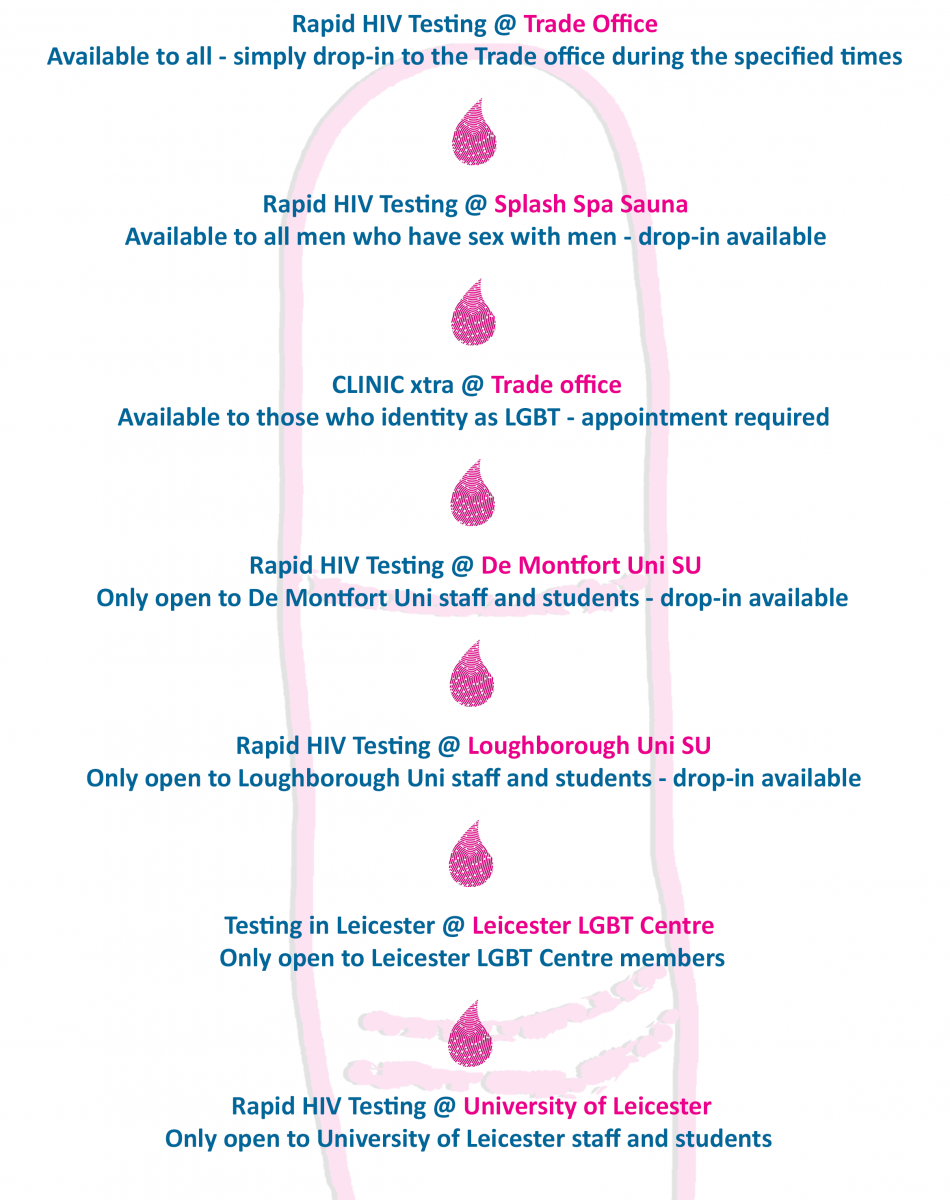 Rapid HIV Testing @ Trade Office
Available to all - simply drop-in to the Trade office during the specified times

Rapid HIV Testing @ Splash Spa Sauna
Available to all men who have sex with men - drop-in available

CLINIC xtra @ Trade office
Available to those who identity as LGBT - appointment required

Rapid HIV Testing @ De Montfort Uni SU
Only open to De Montfort Uni staff and students - drop-in available

Rapid HIV Testing @ Loughborough Uni SU
Only open to Loughborough Uni staff and students - drop-in available

Testing in Leicester @ Leicester LGBT Centre
Only open to Leicester LGBT Centre members

Rapid HIV Testing @ University of Leicester
Only open to University of Leicester staff and students